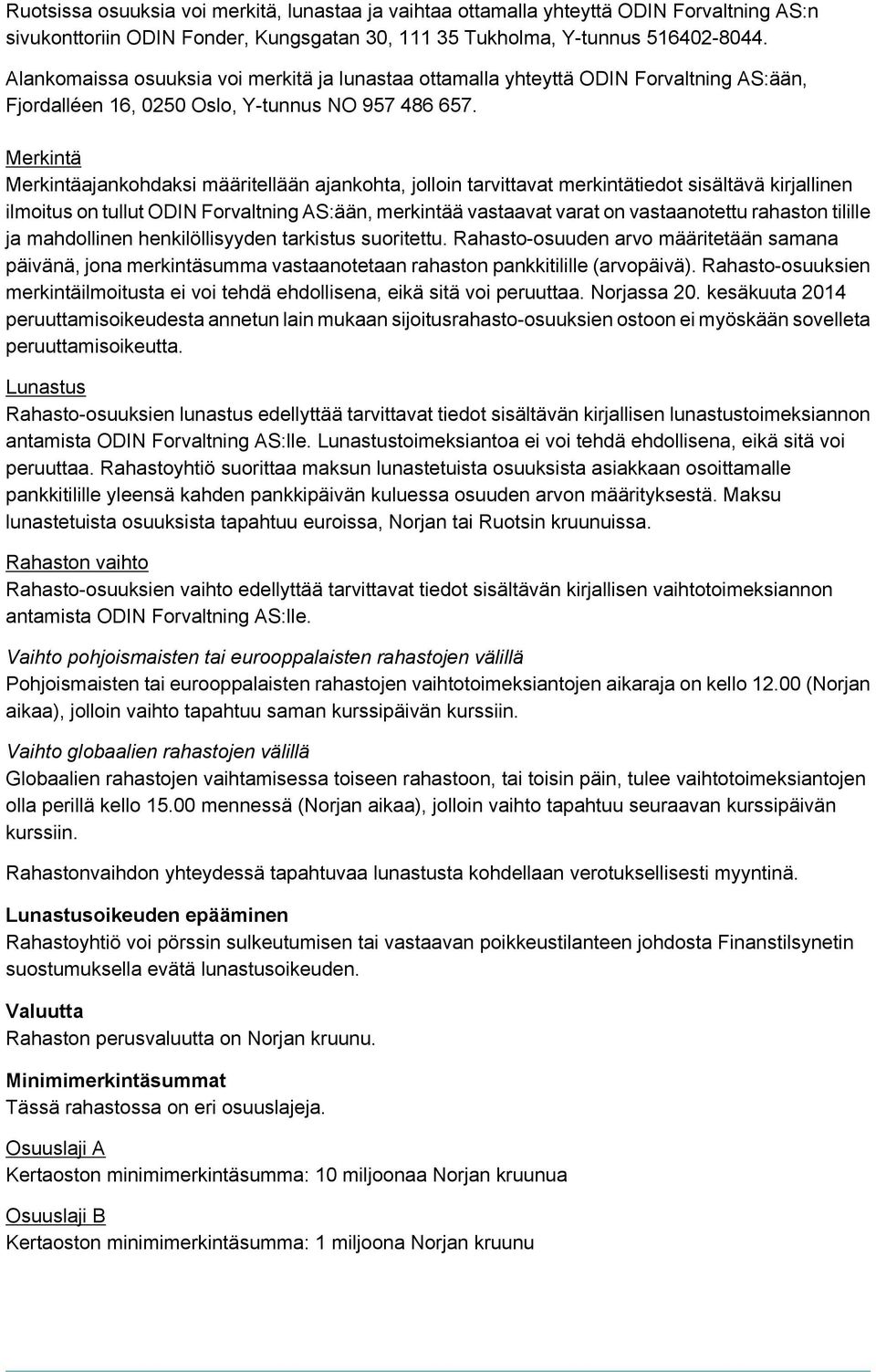 Ruotsissa osuuksia voi merkitä, lunastaa ja vaihtaa ottamalla yhteyttä ODIN Forvaltning AS:n sivukonttoriin ODIN Fonder, Kungsgatan 30, 111 35 Tukholma, Y-tunnus 516402-8044.

Alankomaissa osuuksia voi merkitä ja lunastaa ottamalla yhteyttä ODIN Forvaltning AS:ään, Fjordalléen 16, 0250 Oslo, Y-tunnus NO 957 486 657.

Merkintä
Merkintäajankohdaksi määritellään ajankohta, jolloin tarvittavat merkintätiedot sisältävä kirjallinen ilmoitus on tullut ODIN Forvaltning AS:ään, merkintää vastaavat varat on vastaanotettu rahaston tilille ja mahdollinen henkilöllisyyden tarkistus suoritettu. Rahasto-osuuden arvo määritetään samana päivänä, jona merkintäsumma vastaanotetaan rahaston pankkitilille (arvopäivä). Rahasto-osuuksien merkintäilmoitusta ei voi tehdä ehdollisena, eikä sitä voi peruuttaa. Norjassa 20. kesäkuuta 2014 peruuttamisoikeudesta annetun lain mukaan sijoitusrahasto-osuuksien ostoon ei myöskään sovelleta peruuttamisoikeutta.

Lunastus
Rahasto-osuuksien lunastus edellyttää tarvittavat tiedot sisältävän kirjallisen lunastustoimeksiannon antamista ODIN Forvaltning AS:lle. Lunastustoimeksiantoa ei voi tehdä ehdollisena, eikä sitä voi peruuttaa. Rahastoyhtiö suorittaa maksun lunastetuista osuuksista asiakkaan osoittamalle pankkitilille yleensä kahden pankkipäivän kuluessa osuuden arvon määrityksestä. Maksu lunastetuista osuuksista tapahtuu euroissa, Norjan tai Ruotsin kruunuissa.

Rahaston vaihto
Rahasto-osuuksien vaihto edellyttää tarvittavat tiedot sisältävän kirjallisen vaihtotoimeksiannon antamista ODIN Forvaltning AS:lle.

Vaihto pohjoismaisten tai eurooppalaisten rahastojen välillä
Pohjoismaisten tai eurooppalaisten rahastojen vaihtotoimeksiantojen aikaraja on kello 12.00 (Norjan aikaa), jolloin vaihto tapahtuu saman kurssipäivän kurssiin.

Vaihto globaalien rahastojen välillä
Globaalien rahastojen vaihtamisessa toiseen rahastoon, tai toisin päin, tulee vaihtotoimeksiantojen olla perillä kello 15.00 mennessä (Norjan aikaa), jolloin vaihto tapahtuu seuraavan kurssipäivän kurssiin.

Rahastonvaihdon yhteydessä tapahtuvaa lunastusta kohdellaan verotuksellisesti myyntinä.

Lunastusoikeuden epääminen
Rahastoyhtiö voi pörssin sulkeutumisen tai vastaavan poikkeustilanteen johdosta Finanstilsynetin suostumuksella evätä lunastusoikeuden.

Valuutta
Rahaston perusvaluutta on Norjan kruunu.

Minimimerkintäsummat
Tässä rahastossa on eri osuuslajeja.

Osuuslaji A
Kertaoston minimimerkintäsumma: 10 miljoonaa Norjan kruunua

Osuuslaji B
Kertaoston minimimerkintäsumma: 1 miljoona Norjan kruunu